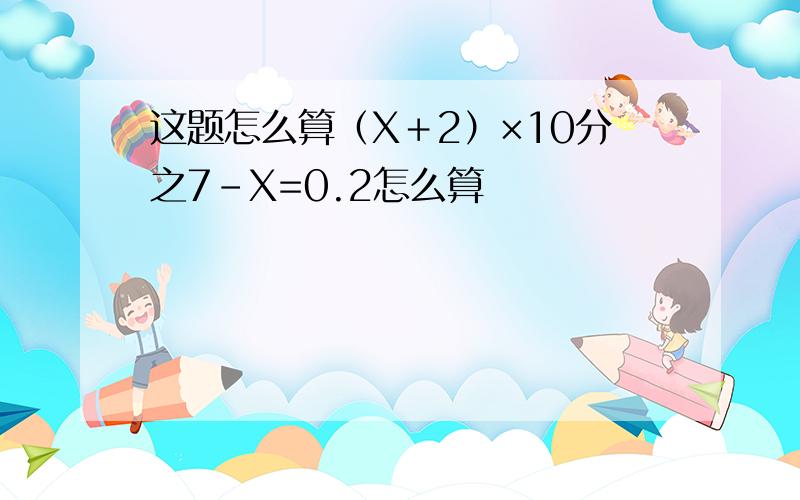 这题怎么算（X＋2）×10分之7－X=0.2怎么算